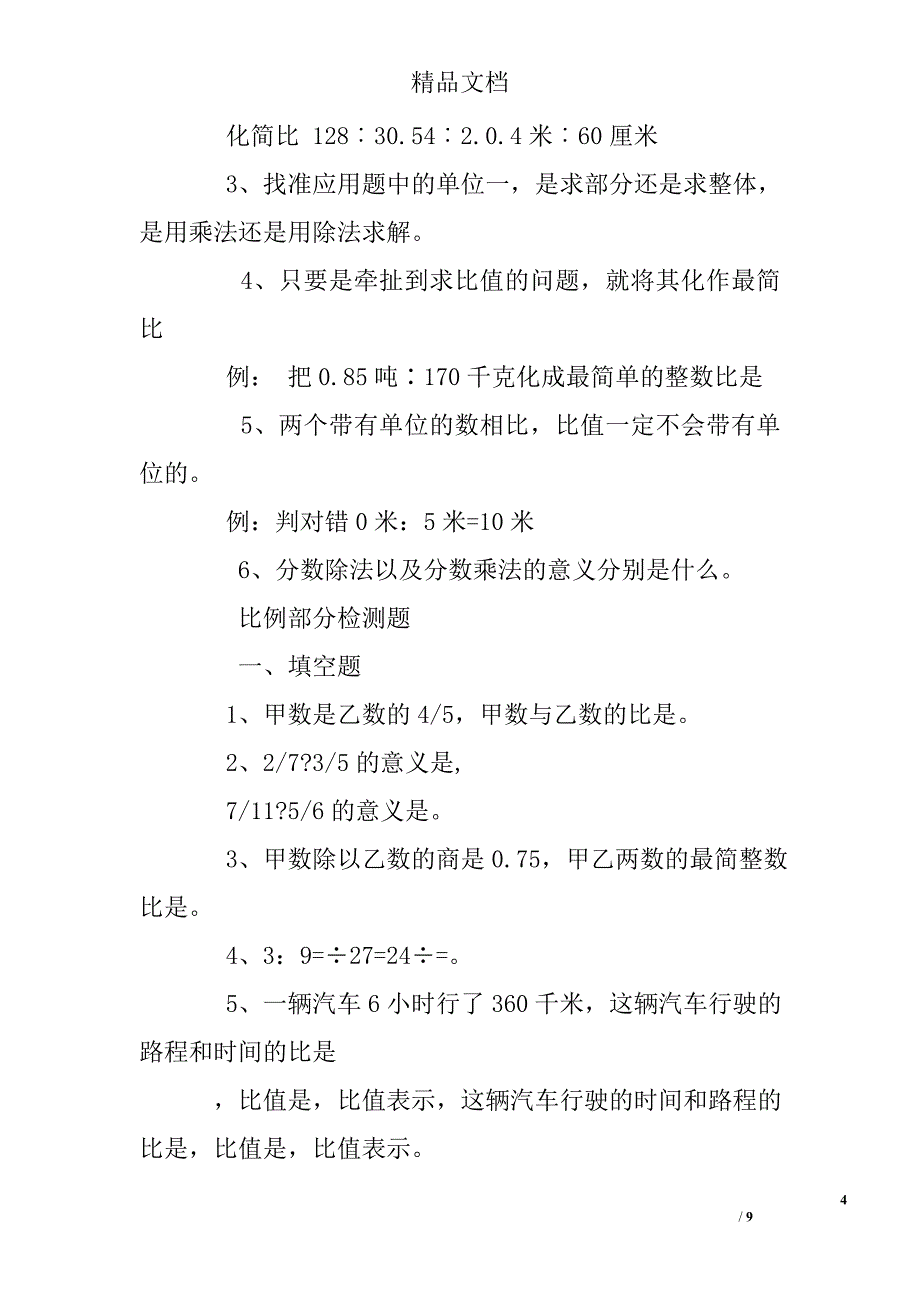 精品文档

化简比 128∶30.54∶2.0.4 米∶60 厘米

3、找准应用题中的单位一，是求部分还是求整体，是用乘法还是用除法求解。

4、只要是牵扯到求比值的问题，就将其化作最简比

例： 把 0.85 吨∶170 千克化成最简单的整数比是

5、两个带有单位的数相比，比值一定不会带有单位的。

例：判对错 0 米：5 米=10 米

6、分数除法以及分数乘法的意义分别是什么。

比例部分检测题

一、填空题

1、甲数是乙数的 4/5，甲数与乙数的比是。

2、2/7?3/5 的意义是，

7/11?5/6 的意义是。

3、甲数除以乙数的商是 0.75，甲乙两数的最简整数比是。

4、3：9=÷27=24÷=。

5、一辆汽车 6 小时行了 360 千米，这辆汽车行驶的路程和时间的比是

，比值是，比值表示，这辆汽车行驶的时间和路程的比是，比值是，比值表示。

4

/ 9